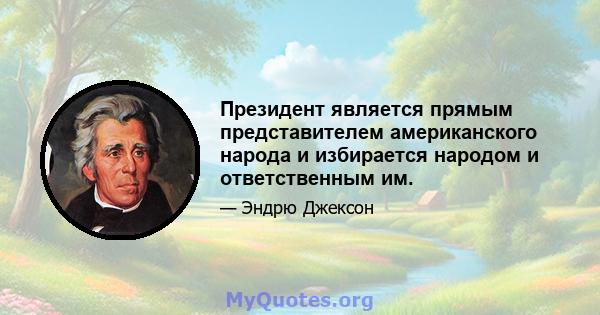 Президент является прямым представителем американского народа и избирается народом и ответственным им.

— Эндрю Джексон

MyQuotes.org